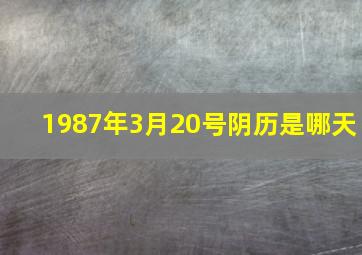 1987年3月20号阴历是哪天